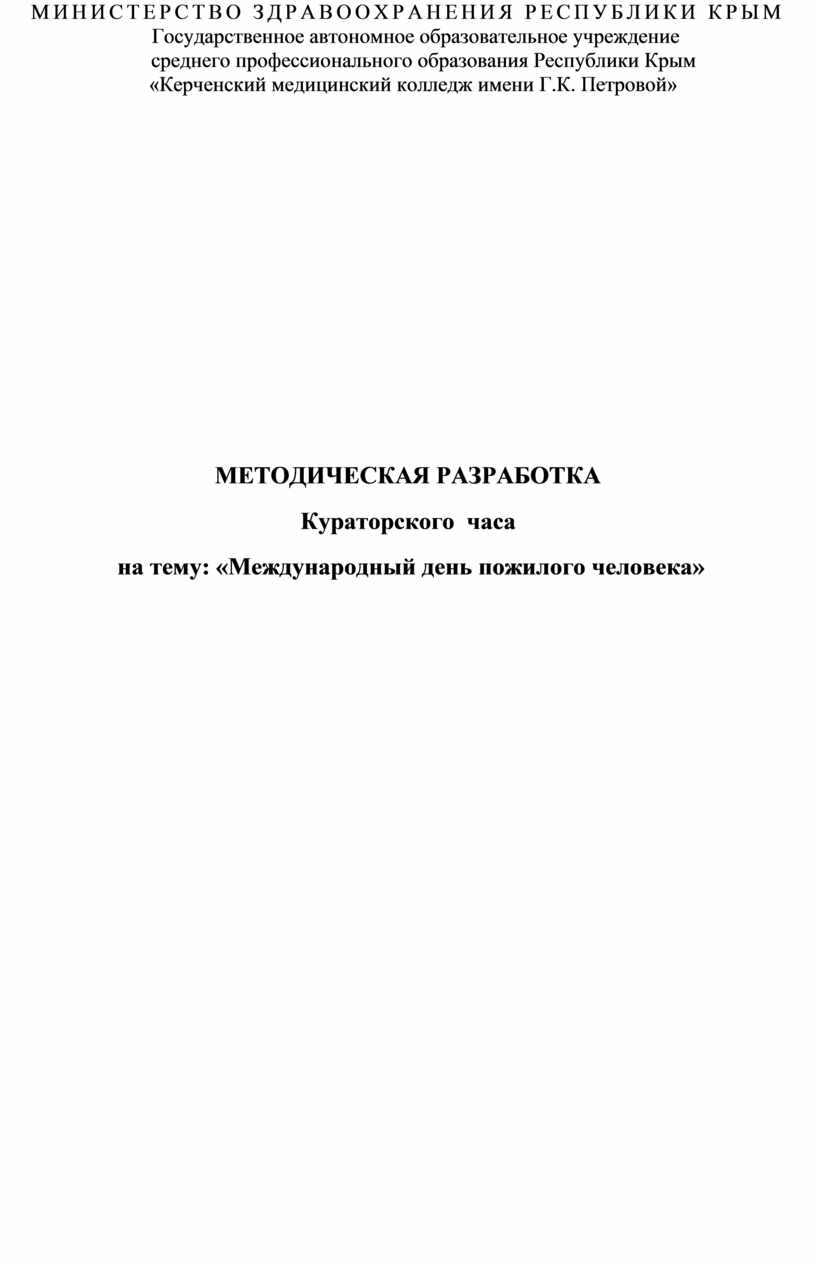 МИНИСТЕРСТВО ЗДРАВООХРАНЕНИЯ РЕСПУБЛИКИ КРЫМ
Государственное автономное образовательное учреждение
среднего профессионального образования Республики Крым
«Керченский медицинский колледж имени Г.К. Петровой»

МЕТОДИЧЕСКАЯ РАЗРАБОТКА

Кураторского часа

на тему: «Международный день пожилого человека»